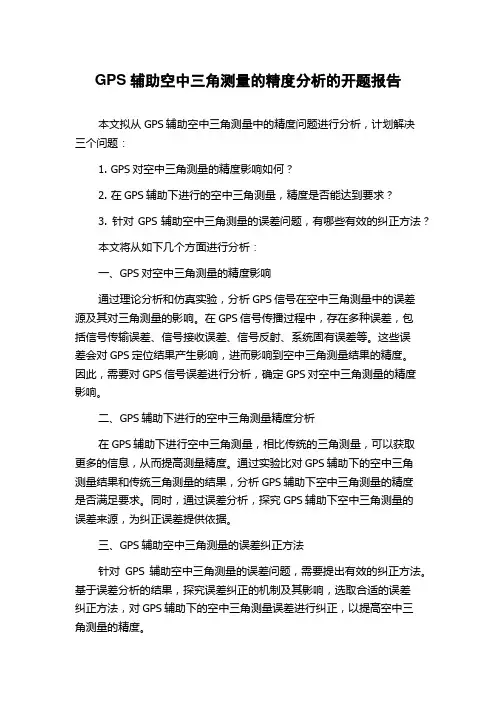 GPS 辅助空中三角测量的精度分析的开题报告

本文拟从 GPS 辅助空中三角测量中的精度问题进行分析，计划解决三个问题：

1. GPS 对空中三角测量的精度影响如何？

2. 在 GPS 辅助下进行的空中三角测量，精度是否能达到要求？

3. 针对 GPS 辅助空中三角测量的误差问题，有哪些有效的纠正方法？

本文将从如下几个方面进行分析：

一、GPS 对空中三角测量的精度影响

通过理论分析和仿真实验，分析 GPS 信号在空中三角测量中的误差源及其对三角测量的影响。在 GPS 信号传播过程中，存在多种误差，包括信号传输误差、信号接收误差、信号反射、系统固有误差等。这些误差会对 GPS 定位结果产生影响，进而影响到空中三角测量结果的精度。因此，需要对 GPS 信号误差进行分析，确定 GPS 对空中三角测量的精度影响。

二、GPS 辅助下进行的空中三角测量精度分析

在 GPS 辅助下进行空中三角测量，相比传统的三角测量，可以获取更多的信息，从而提高测量精度。通过实验比对 GPS 辅助下的空中三角测量结果和传统三角测量的结果，分析 GPS 辅助下空中三角测量的精度是否满足要求。同时，通过误差分析，探究 GPS 辅助下空中三角测量的误差来源，为纠正误差提供依据。

三、GPS 辅助空中三角测量的误差纠正方法

针对 GPS 辅助空中三角测量的误差问题，需要提出有效的纠正方法。基于误差分析的结果，探究误差纠正的机制及其影响，选取合适的误差纠正方法，对 GPS 辅助下的空中三角测量误差进行纠正，以提高空中三角测量的精度。